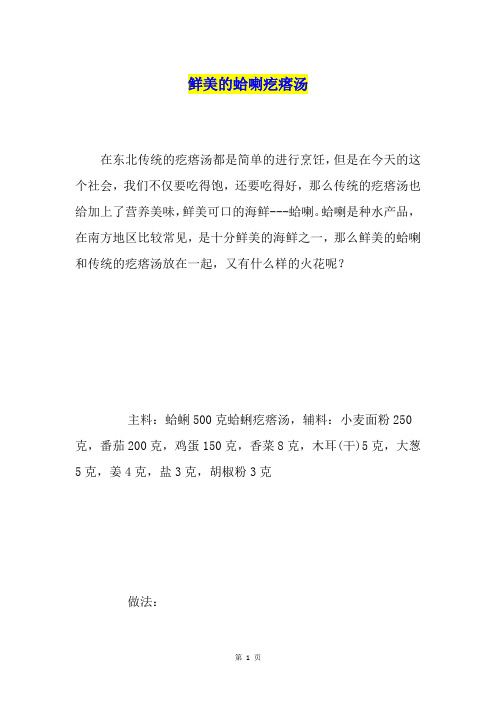 鲜美的蛤喇疙瘩汤

在东北传统的疙瘩汤都是简单的进行烹饪，但是在今天的这个社会，我们不仅要吃得饱，还要吃得好，那么传统的疙瘩汤也给加上了营养美味，鲜美可口的海鲜---蛤喇。蛤喇是种水产品，在南方地区比较常见，是十分鲜美的海鲜之一，那么鲜美的蛤喇和传统的疙瘩汤放在一起，又有什么样的火花呢？

主料：蛤蜊 500 克蛤蜊疙瘩汤，辅料：小麦面粉 250 克，番茄 200 克，鸡蛋 150 克，香菜 8 克，木耳(干)5 克，大葱 5 克，姜 4 克，盐 3 克，胡椒粉 3 克

做法：

第 1 页